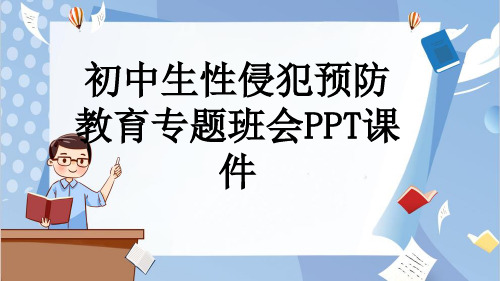 初中生性侵犯预防教育专题班会PPT课件